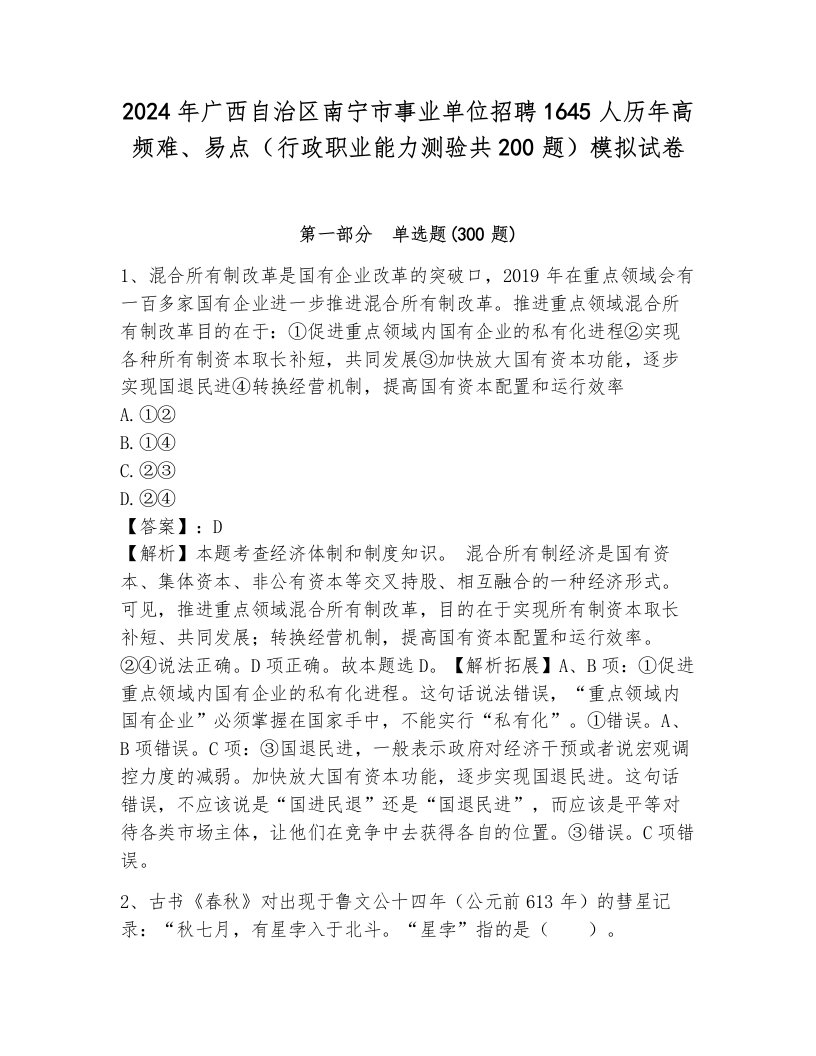 2024年广西自治区南宁市事业单位招聘1645人历年高频难、易点（行政职业能力测验共200题）模拟试卷

第一部分　单选题(300题)

1、混合所有制改革是国有企业改革的突破口，2019年在重点领域会有一百多家国有企业进一步推进混合所有制改革。推进重点领域混合所有制改革目的在于：①促进重点领域内国有企业的私有化进程②实现各种所有制资本取长补短，共同发展③加快放大国有资本功能，逐步实现国退民进④转换经营机制，提高国有资本配置和运行效率
A.①②
B.①④
C.②③
D.②④
【答案】：D
【解析】本题考查经济体制和制度知识。 混合所有制经济是国有资本、集体资本、非公有资本等交叉持股、相互融合的一种经济形式。可见，推进重点领域混合所有制改革，目的在于实现所有制资本取长补短、共同发展；转换经营机制，提高国有资本配置和运行效率。②④说法正确。D项正确。故本题选D。【解析拓展】A、B项：①促进重点领域内国有企业的私有化进程。这句话说法错误，“重点领域内国有企业”必须掌握在国家手中，不能实行“私有化”。①错误。A、B项错误。C项：③国退民进，一般表示政府对经济干预或者说宏观调控力度的减弱。加快放大国有资本功能，逐步实现国退民进。这句话错误，不应该说是“国进民退”还是“国退民进”，而应该是平等对待各类市场主体，让他们在竞争中去获得各自的位置。③错误。C项错误。

2、古书《春秋》对出现于鲁文公十四年（公元前613年）的彗星记录：“秋七月，有星孛入于北斗。“星孛”指的是（　　）。